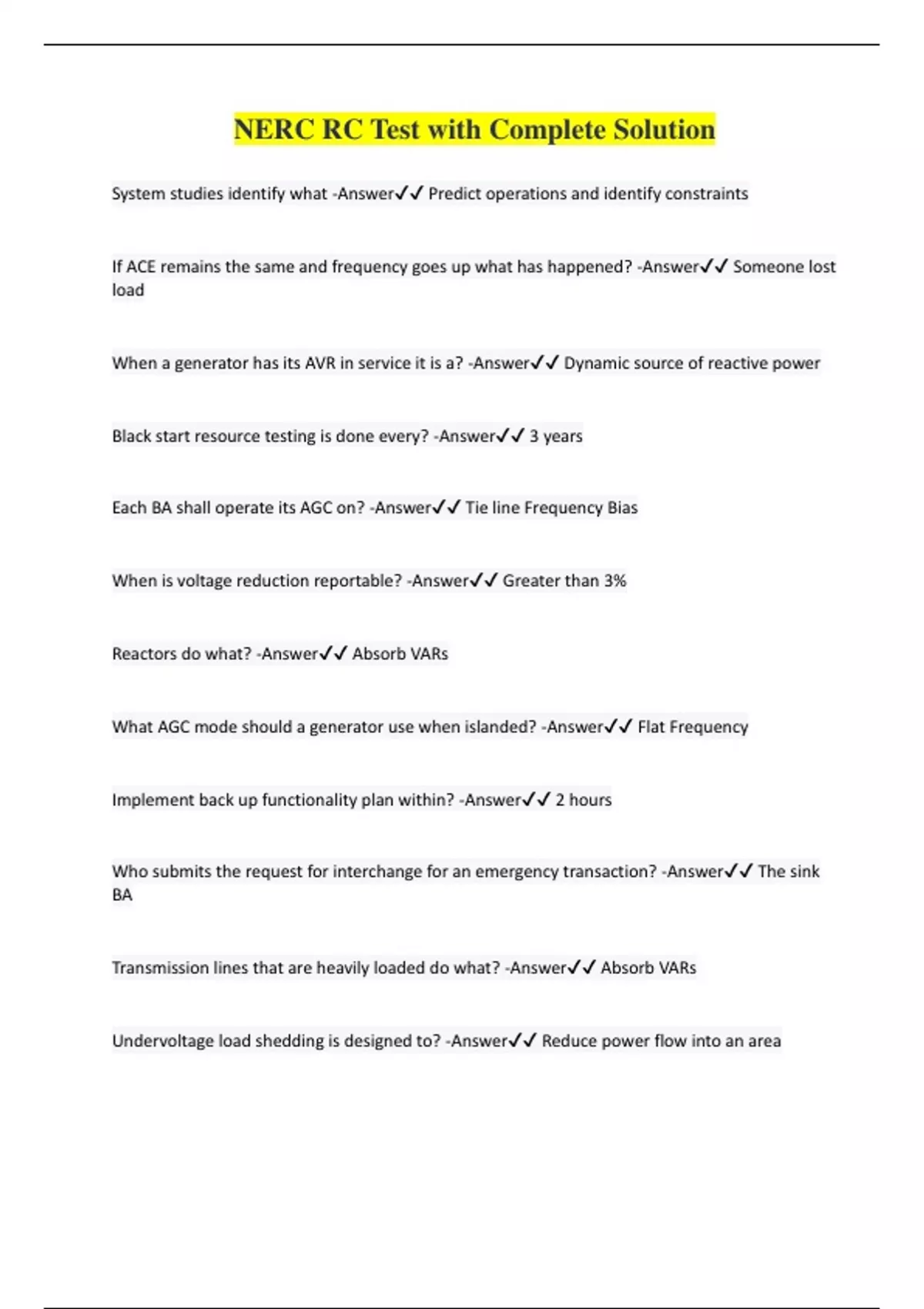 NERC RC Test with Complete Solution

System studies identify what -Answer✓✓ Predict operations and identify constraints

If ACE remains the same and frequency goes up what has happened? -Answer✓✓ Someone lost load

When a generator has its AVR in service it is a? -Answer✓✓ Dynamic source of reactive power

Black start resource testing is done every? -Answer✓✓ 3 years

Each BA shall operate its AGC on? -Answer✓✓ Tie line Frequency Bias

When is voltage reduction reportable? -Answer✓✓ Greater than 3%

Reactors do what? -Answer✓✓ Absorb VARs

What AGC mode should a generator use when islanded? -Answer✓✓ Flat Frequency

Implement back up functionality plan within? -Answer✓✓ 2 hours

Who submits the request for interchange for an emergency transaction? -Answer✓✓ The sink BA

Transmission lines that are heavily loaded do what? -Answer✓✓ Absorb VARs

Undervoltage load shedding is designed to? -Answer✓✓ Reduce power flow into an area